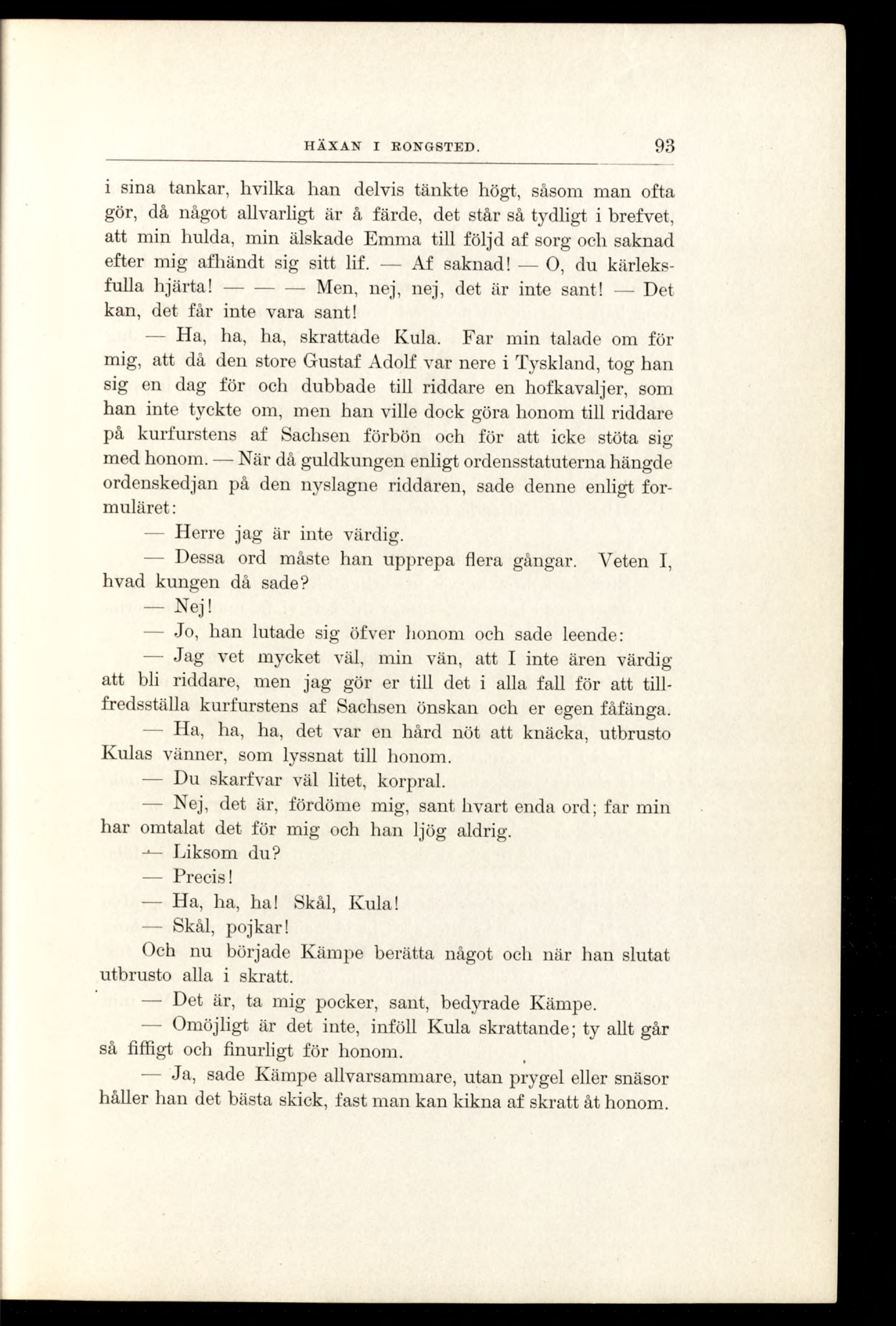 HÄXAN I RONGSTED. 93

i sina tankar, hvilka han delvis tänkte högt, såsom man ofta gör, då något allvarligt är å färde, det står så tydligt i brefvet, att min hulda, min älskade Emma till följd af sorg och saknad efter mig afhändt sig sitt lif. — Af saknad! — O, du kärleksfulla hjärta! — — — Men, nej, nej, det är inte sant! — Det kan, det får inte vara sant!

— Ha, ha, ha, skrattade Kula. Far min talade om för mig, att då den store Gustaf Adolf var nere i Tyskland, tog han sig en dag för och dubbade till riddare en hofkavaljer, som han inte tyckte om, men han ville dock göra honom till riddare på kurfurstens af Sachsen förbön och för att icke stöta sig med honom. — När då guldkungen enligt ordensstatuterna hängde ordenskedjan på den nyslagne riddaren, sade denne enligt formuläret:

— Herre jag är inte värdig.

— Dessa ord måste han upprepa flera gångar. Veten I, hvad kungen då sade?

— Nej!

— Jo, han lutade sig öfver honom och sade leende:

— Jag vet mycket väl, min vän, att I inte ären värdig att bli riddare, men jag gör er till det i alla fall för att tillfredsställa kurfurstens af Sachsen önskan och er egen fåfänga.

— Ha, ha, ha, det var en hård nöt att knäcka, utbrusto Kulas vänner, som lyssnat till honom.

— Du skarfvar väl litet, korpral.

— Nej, det är, fördöme mig, sant hvart enda ord; far min har omtalat det för mig och han ljög aldrig.

— Liksom du?

— Precis!

— Ha, ha, ha! Skål, Kula!

— Skål, pojkar!

Och nu började Kämpe berätta något och när han slutat utbrusto alla i skratt.

— Det är, ta mig pocker, sant, bedyrade Kämpe.

— Omöjligt är det inte, inföll Kula skrattande; ty allt går så fiffigt och finurligt för honom.

— Ja, sade Kämpe allvarsammare, utan prygel eller snäsor håller han det bästa skick, fast man kan kikna af skratt åt honom.